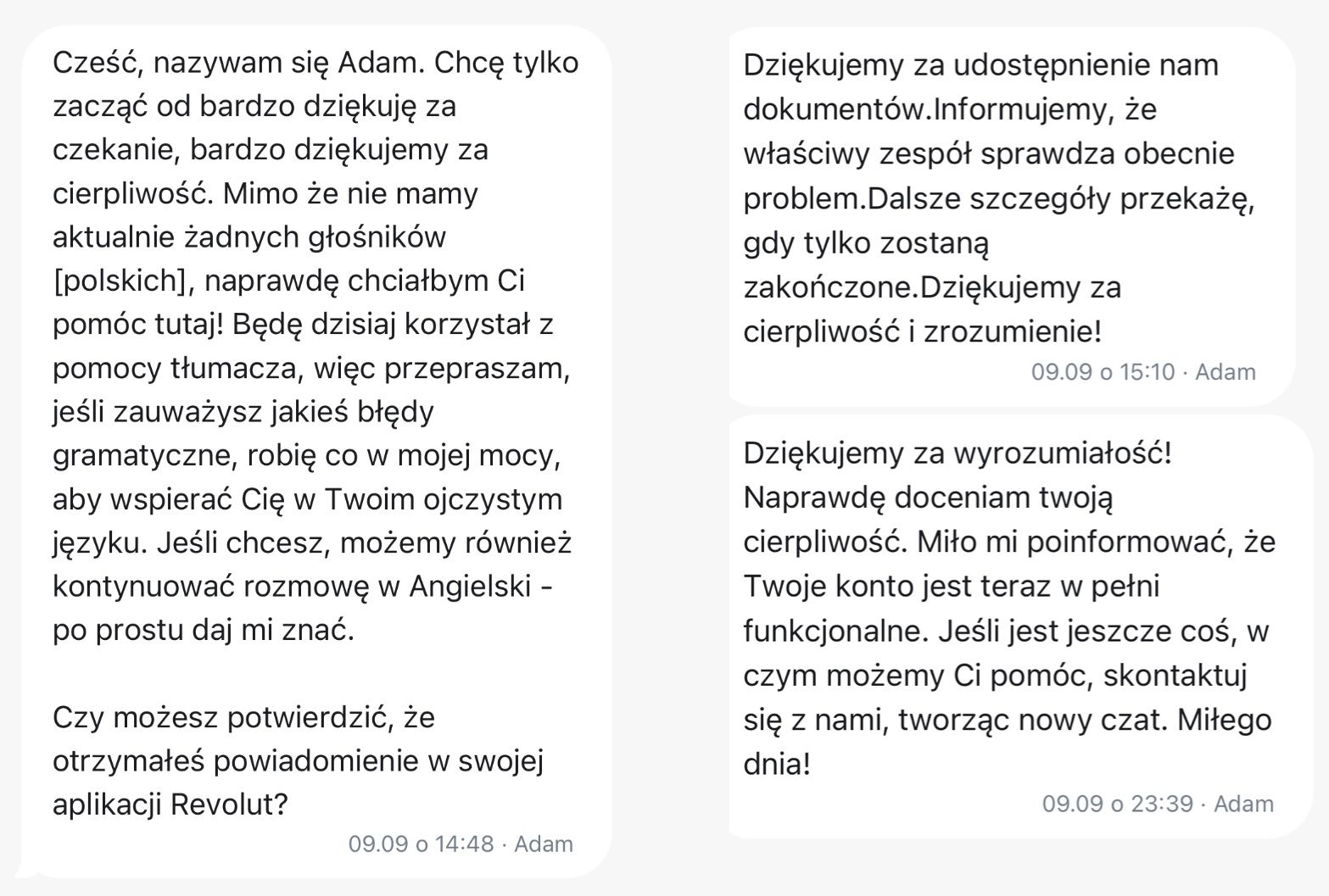 Cześć, nazywam się Adam. Chcę tylko zacząć od bardzo dziękuję za czekanie, bardzo dziękujemy za cierpliwość. Mimo że nie mamy aktualnie żadnych głośników [polskich], naprawdę chciałbym Ci pomóc tutaj! Będę dzisiaj korzystał z pomocy tłumacza, więc przepraszam, jeśli zauważysz jakieś błędy gramatyczne, robię co w mojej mocy, aby wspierać Cię w Twoim ojczystym języku. Jeśli chcesz, możemy również kontynuować rozmowę w Angielski - po prostu daj mi znać.

Czy możesz potwierdzić, że otrzymałeś powiadomienie w swojej aplikacji Revolut?

09.09 o 14:48 · Adam

Dziękujemy za udostępnienie nam dokumentów.Informujemy, że właściwy zespół sprawdza obecnie problem.Dalsze szczegóły przekażę, gdy tylko zostaną zakończone.Dziękujemy za cierpliwość i zrozumienie!

09.09 o 15:10 · Adam

Dziękujemy za wyrozumiałość! Naprawdę doceniam twoją cierpliwość. Miło mi poinformować, że Twoje konto jest teraz w pełni funkcjonalne. Jeśli jest jeszcze coś, w czym możemy Ci pomóc, skontaktuj się z nami, tworząc nowy czat. Miłego dnia!

09.09 o 23:39 · Adam